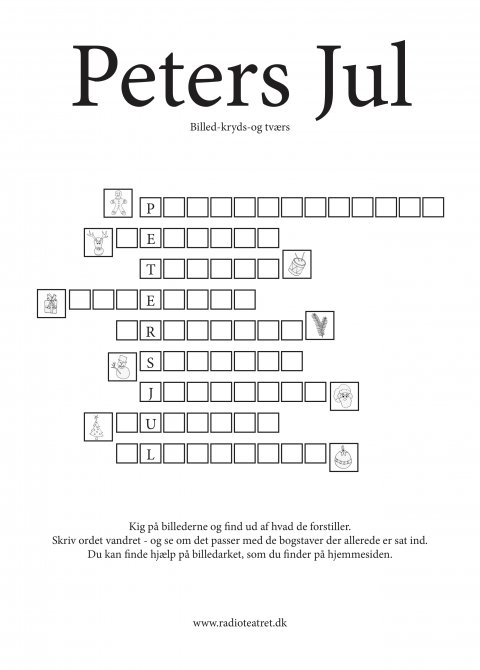 Peters Jul

Billed-kryds-og tværs

P
E
T
E
R
S
J
U
L

Kig på billederne og find ud af hvad de forstiller.
Skriv ordet vandret - og se om det passer med de bogstaver der allerede er sat ind.
Du kan finde hjælp på billedarket, som du finder på hjemmesiden.

www.radioteatret.dk